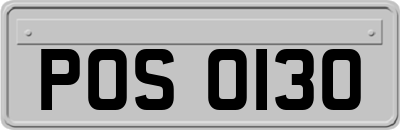 POS 0130